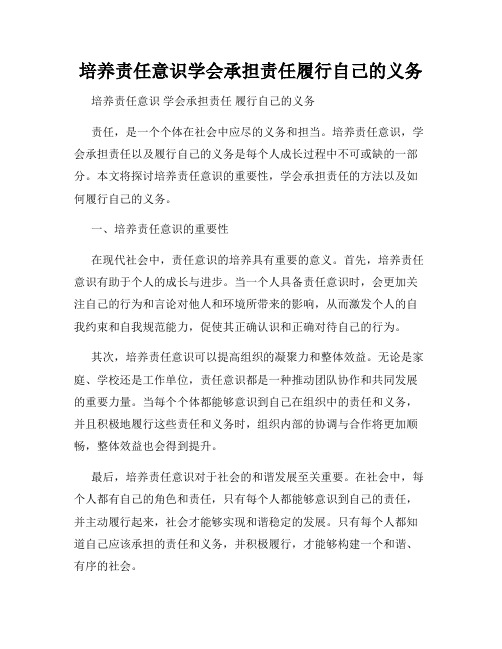 培养责任意识学会承担责任履行自己的义务

培养责任意识 学会承担责任 履行自己的义务

责任，是一个个体在社会中应尽的义务和担当。培养责任意识，学会承担责任以及履行自己的义务是每个人成长过程中不可或缺的一部分。本文将探讨培养责任意识的重要性，学会承担责任的方法以及如何履行自己的义务。

一、培养责任意识的重要性

在现代社会中，责任意识的培养具有重要的意义。首先，培养责任意识有助于个人的成长与进步。当一个人具备责任意识时，会更加关注自己的行为和言论对他人和环境所带来的影响，从而激发个人的自我约束和自我规范能力，促使其正确认识和正确对待自己的行为。

其次，培养责任意识可以提高组织的凝聚力和整体效益。无论是家庭、学校还是工作单位，责任意识都是一种推动团队协作和共同发展的重要力量。当每个个体都能够意识到自己在组织中的责任和义务，并且积极地履行这些责任和义务时，组织内部的协调与合作将更加顺畅，整体效益也会得到提升。

最后，培养责任意识对于社会的和谐发展至关重要。在社会中，每个人都有自己的角色和责任，只有每个人都能够意识到自己的责任，并主动履行起来，社会才能够实现和谐稳定的发展。只有每个人都知道自己应该承担的责任和义务，并积极履行，才能够构建一个和谐、有序的社会。